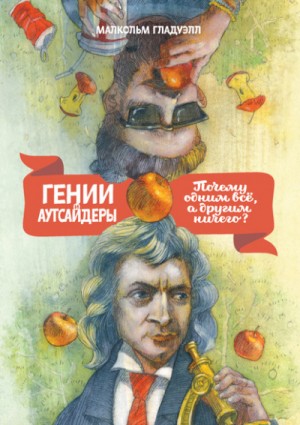 МАЛКОЛЬМ ГЛАДУЭЛЛ

ГЕНИИ И АУТСАЙДЕРЫ

Почему одним всё, а другим ничего?